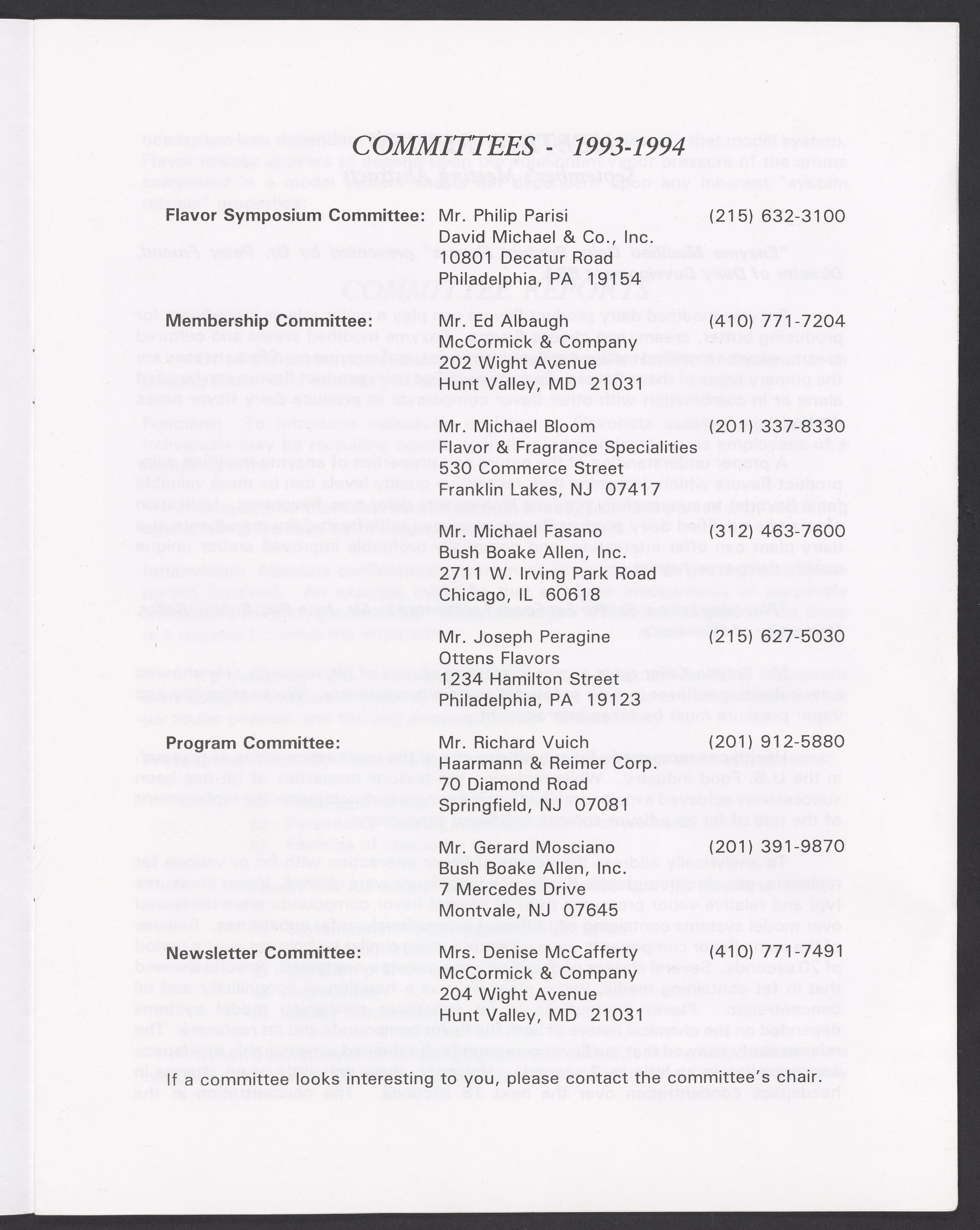 COMMITTEES - 1993-1994

Flavor Symposium Committee: Mr. Philip Parisi (215) 632-3100
David Michael & Co., Inc.
10801 Decatur Road
Philadelphia, PA 19154

Membership Committee: Mr. Ed Albaugh (410) 771-7204
McCormick & Company
202 Wight Avenue
Hunt Valley, MD 21031

Mr. Michael Bloom (201) 337-8330
Flavor & Fragrance Specialities
530 Commerce Street
Franklin Lakes, NJ 07417

Mr. Michael Fasano (312) 463-7600
Bush Boake Allen, Inc.
2711 W. Irving Park Road
Chicago, IL 60618

Mr. Joseph Peragine (215) 627-5030
Ottens Flavors
1234 Hamilton Street
Philadelphia, PA 19123

Program Committee: Mr. Richard Vuich (201) 912-5880
Haarmann & Reimer Corp.
70 Diamond Road
Springfield, NJ 07081

Mr. Gerard Mosciano (201) 391-9870
Bush Boake Allen, Inc.
7 Mercedes Drive
Montvale, NJ 07645

Newsletter Committee: Mrs. Denise McCafferty (410) 771-7491
McCormick & Company
204 Wight Avenue
Hunt Valley, MD 21031

If a committee looks interesting to you, please contact the committee's chair.